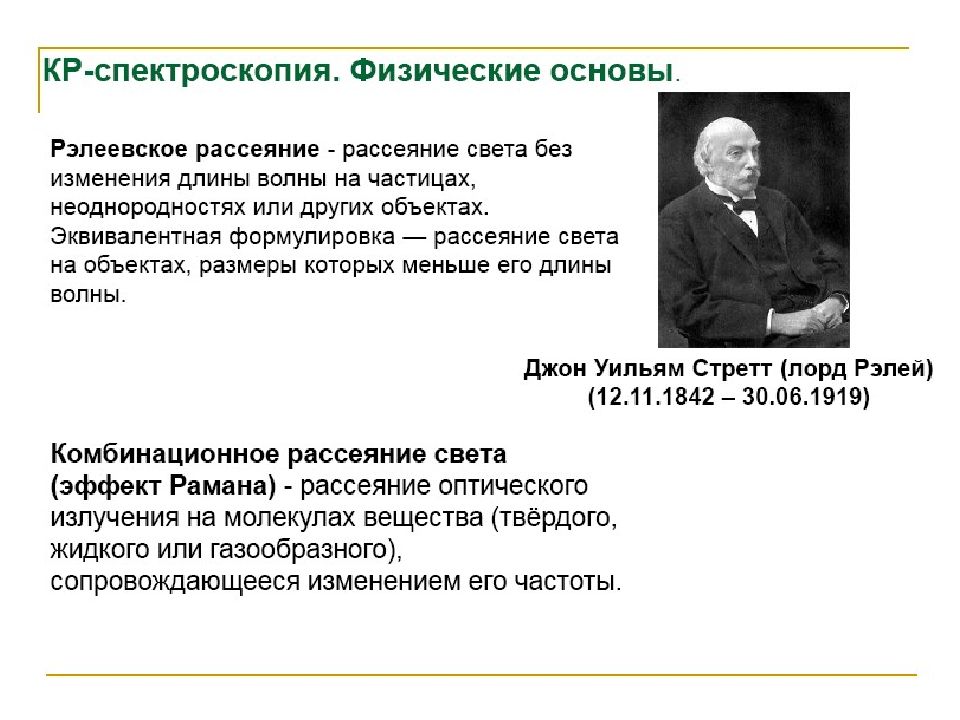 КР-спектроскопия. Физические основы.

Рэлеевское рассеяние - рассеяние света без изменения длины волны на частицах, неоднородностях или других объектах. Эквивалентная формулировка — рассеяние света на объектах, размеры которых меньше его длины волны.

Джон Уильям Стретт (лорд Рэлей)
(12.11.1842 – 30.06.1919)

Комбинационное рассеяние света (эффект Рамана) - рассеяние оптического излучения на молекулах вещества (твёрдого, жидкого или газообразного), сопровождающееся изменением его частоты.